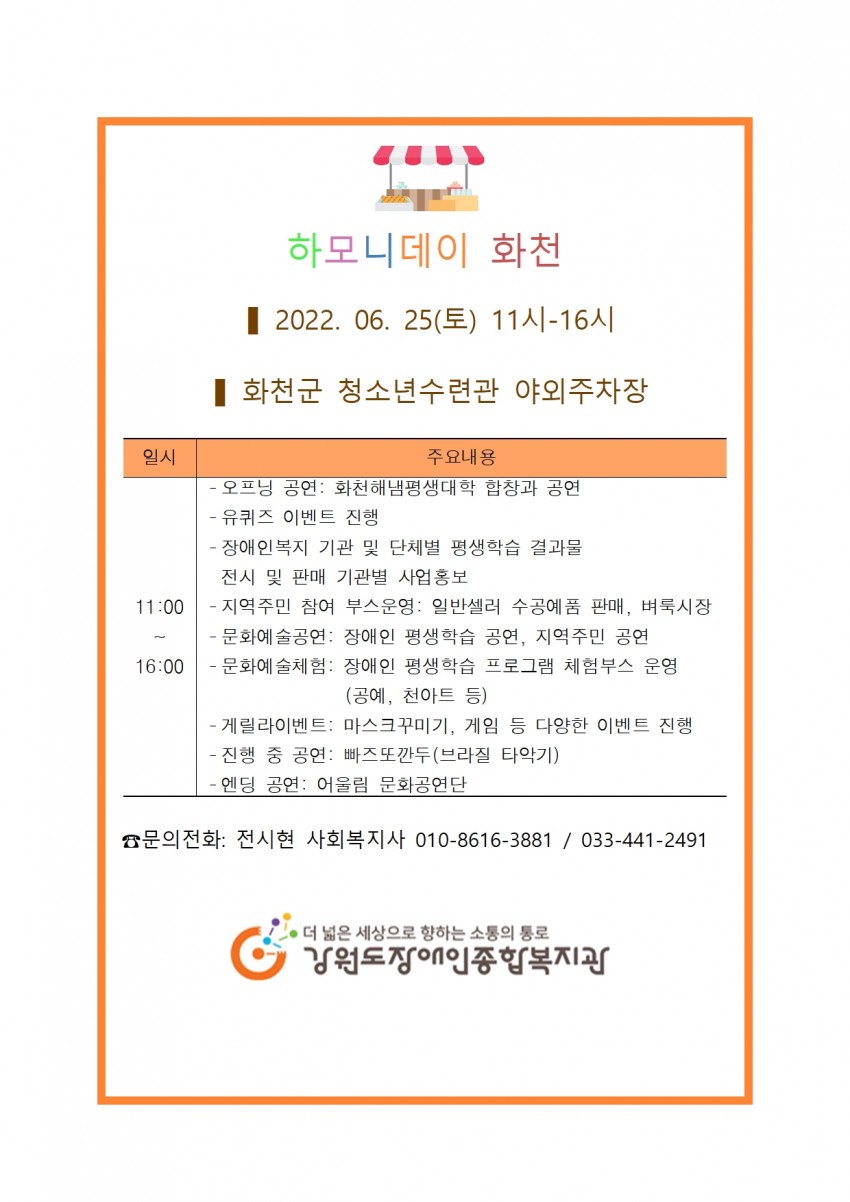 하모니데이 화천

▌ 2022. 06. 25(토) 11시-16시

▌ 화천군 청소년수련관 야외주차장

| 일시 | 주요내용 |
|---|---|
| 11:00 ~ 16:00 | - 오프닝 공연: 화천해냄평생대학 합창과 공연<br>- 유퀴즈 이벤트 진행<br>- 장애인복지 기관 및 단체별 평생학습 결과물 전시 및 판매 기관별 사업홍보<br>- 지역주민 참여 부스운영: 일반셀러 수공예품 판매, 벼룩시장<br>- 문화예술공연: 장애인 평생학습 공연, 지역주민 공연<br>- 문화예술체험: 장애인 평생학습 프로그램 체험부스 운영 (공예, 천아트 등)<br>- 게릴라이벤트: 마스크꾸미기, 게임 등 다양한 이벤트 진행<br>- 진행 중 공연: 빠즈또깐두(브라질 타악기)<br>- 엔딩 공연: 어울림 문화공연단 |

☎문의전화: 전시현 사회복지사 010-8616-3881 / 033-441-2491

더 넓은 세상으로 향하는 소통의 통로
강원도장애인종합복지관